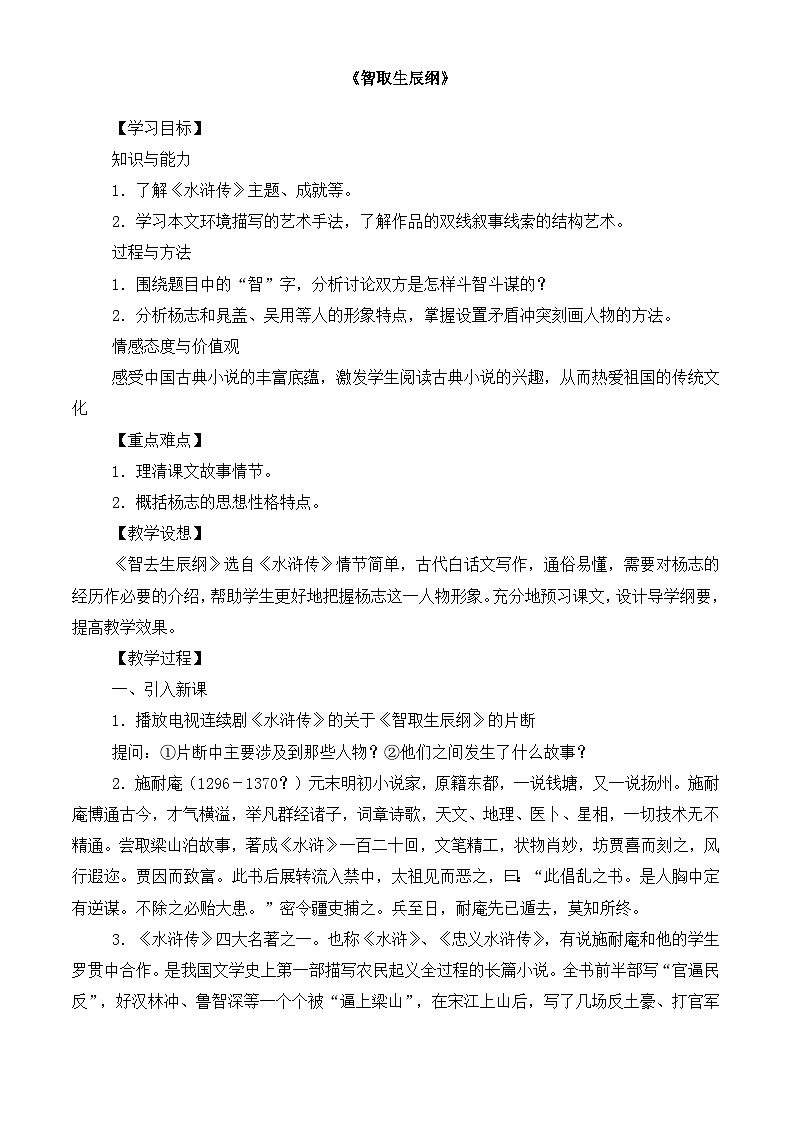 《智取生辰纲》

【学习目标】

知识与能力

1．了解《水浒传》主题、成就等。

2．学习本文环境描写的艺术手法，了解作品的双线叙事线索的结构艺术。

过程与方法

1．围绕题目中的“智”字，分析讨论双方是怎样斗智斗谋的？

2．分析杨志和晁盖、吴用等人的形象特点，掌握设置矛盾冲突刻画人物的方法。

情感态度与价值观

感受中国古典小说的丰富底蕴，激发学生阅读古典小说的兴趣，从而热爱祖国的传统文化

【重点难点】

1．理清课文故事情节。

2．概括杨志的思想性格特点。

【教学设想】

《智去生辰纲》选自《水浒传》情节简单，古代白话文写作，通俗易懂，需要对杨志的经历作必要的介绍，帮助学生更好地把握杨志这一人物形象。充分地预习课文，设计导学纲要，提高教学效果。

【教学过程】

一、引入新课

1．播放电视连续剧《水浒传》的关于《智取生辰纲》的片断

提问：①片断中主要涉及到那些人物？②他们之间发生了什么故事？

2．施耐庵（1296－1370？）元末明初小说家，原籍东都，一说钱塘，又一说扬州。施耐庵博通古今，才气横溢，举凡群经诸子，词章诗歌，天文、地理、医卜、星相，一切技术无不精通。尝取梁山泊故事，著成《水浒》一百二十回，文笔精工，状物肖妙，坊贾喜而刻之，风行遐迩。贾因而致富。此书后展转流入禁中，太祖见而恶之，曰：“此倡乱之书。是人胸中定有逆谋。不除之必贻大患。”密令疆吏捕之。兵至日，耐庵先已遁去，莫知所终。

3．《水浒传》四大名著之一。也称《水浒》、《忠义水浒传》，有说施耐庵和他的学生罗贯中合作。是我国文学史上第一部描写农民起义全过程的长篇小说。全书前半部写“官逼民反”，好汉林冲、鲁智深等一个个被“逼上梁山”，在宋江上山后，写了几场反土豪、打官军